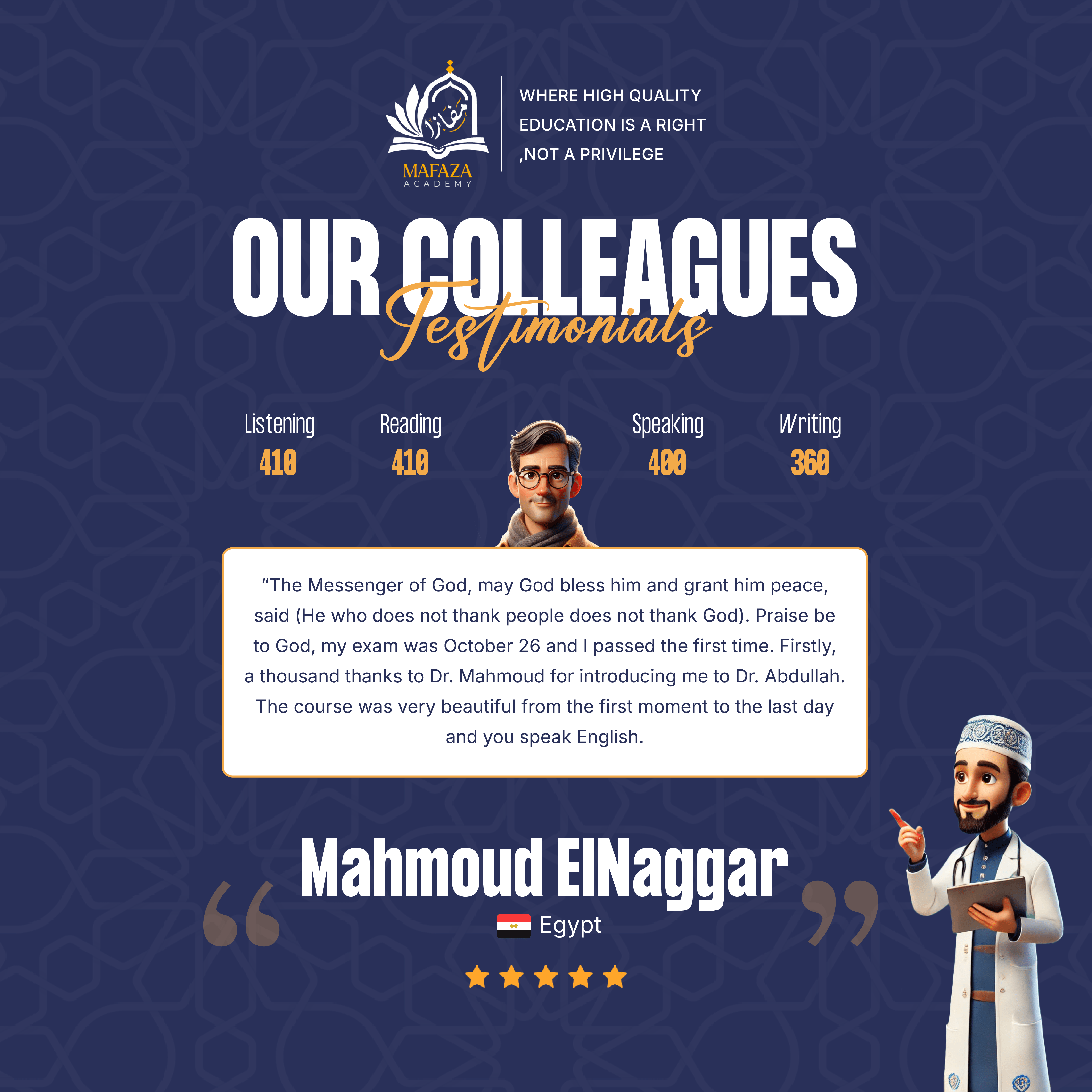 مفازة
MAFAZA
ACADEMY

WHERE HIGH QUALITY EDUCATION IS A RIGHT ,NOT A PRIVILEGE

OUR COLLEAGUES
Testimonials

Listening
410

Reading
410

Speaking
400

Writing
360

“The Messenger of God, may God bless him and grant him peace, said (He who does not thank people does not thank God). Praise be to God, my exam was October 26 and I passed the first time. Firstly, a thousand thanks to Dr. Mahmoud for introducing me to Dr. Abdullah. The course was very beautiful from the first moment to the last day and you speak English.

“ Mahmoud ElNaggar ”
Egypt